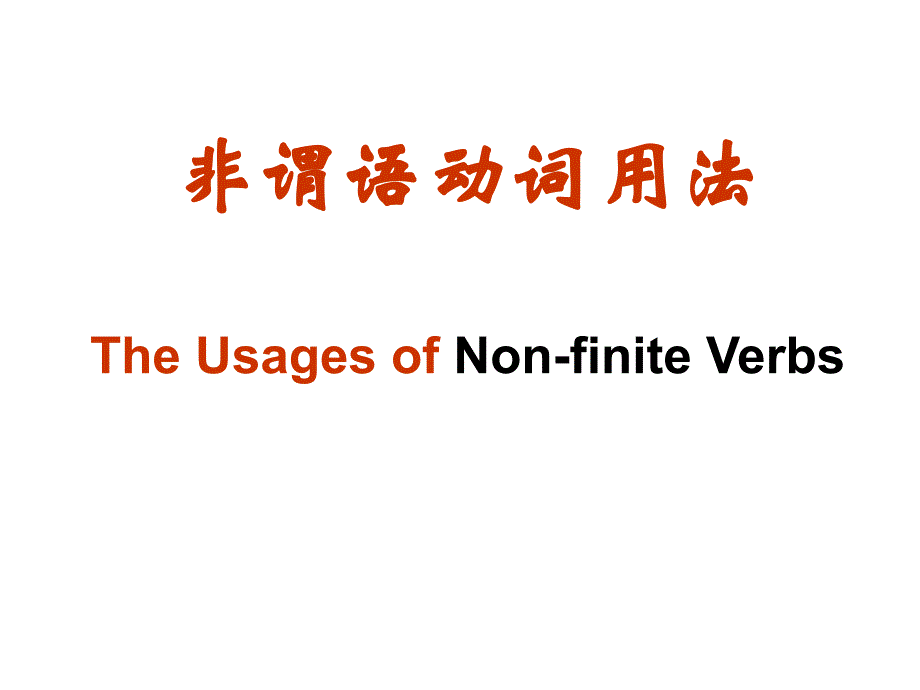 非谓语动词用法

The Usages of Non-finite Verbs